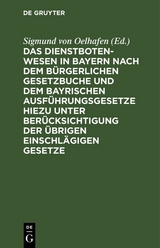 DE GRUYTER

Sigmund von Oelhafen (Ed.)

DAS DIENSTBOTENWESEN IN BAYERN NACH DEM BÜRGERLICHEN GESETZBUCHE UND DEM BAYRISCHEN AUSFÜHRUNGSGESETZE HIEZU UNTER BERÜCKSICHTIGUNG DER ÜBRIGEN EINSCHLÄGIGEN GESETZE

DE G